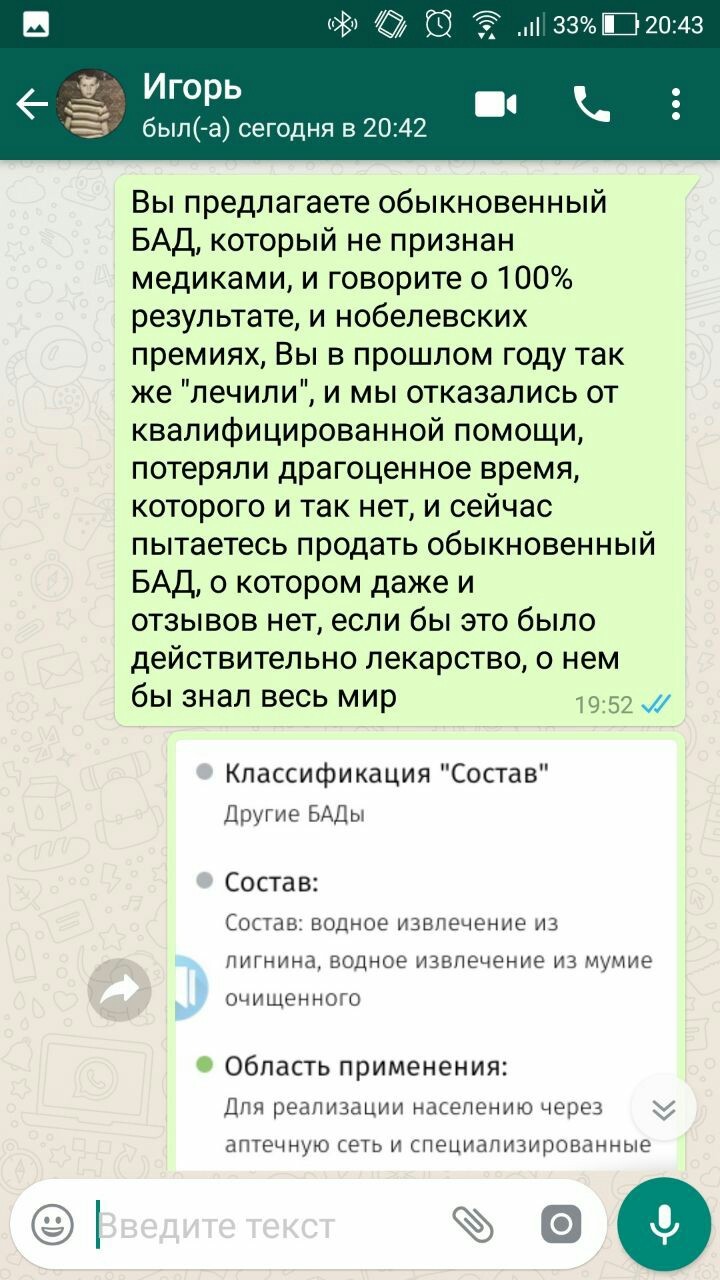 33% 20:43

Игорь
был(-а) сегодня в 20:42

Вы предлагаете обыкновенный БАД, который не признан медиками, и говорите о 100% результате, и нобелевских премиях, Вы в прошлом году так же "лечили", и мы отказались от квалифицированной помощи, потеряли драгоценное время, которого и так нет, и сейчас пытаетесь продать обыкновенный БАД, о котором даже и отзывов нет, если бы это было действительно лекарство, о нем бы знал весь мир 19:52

Классификация "Состав"
Другие БАДы

Состав:
Состав: водное извлечение из лигнина, водное извлечение из мумие очищенного

Область применения:
Для реализации населению через аптечную сеть и специализированные

Введите текст